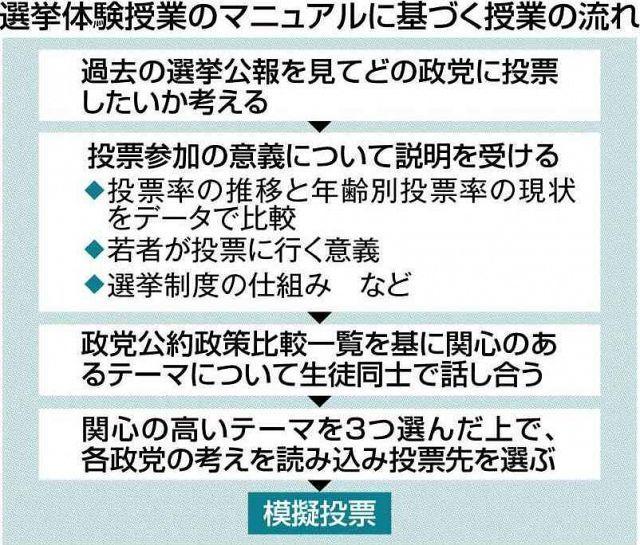 選挙体験授業のマニュアルに基づく授業の流れ

過去の選挙公報を見てどの政党に投票したいか考える

投票参加の意義について説明を受ける
◆投票率の推移と年齢別投票率の現状をデータで比較
◆若者が投票に行く意義
◆選挙制度の仕組み　など

政党公約政策比較一覧を基に関心のあるテーマについて生徒同士で話し合う

関心の高いテーマを3つ選んだ上で、各政党の考えを読み込み投票先を選ぶ

模擬投票